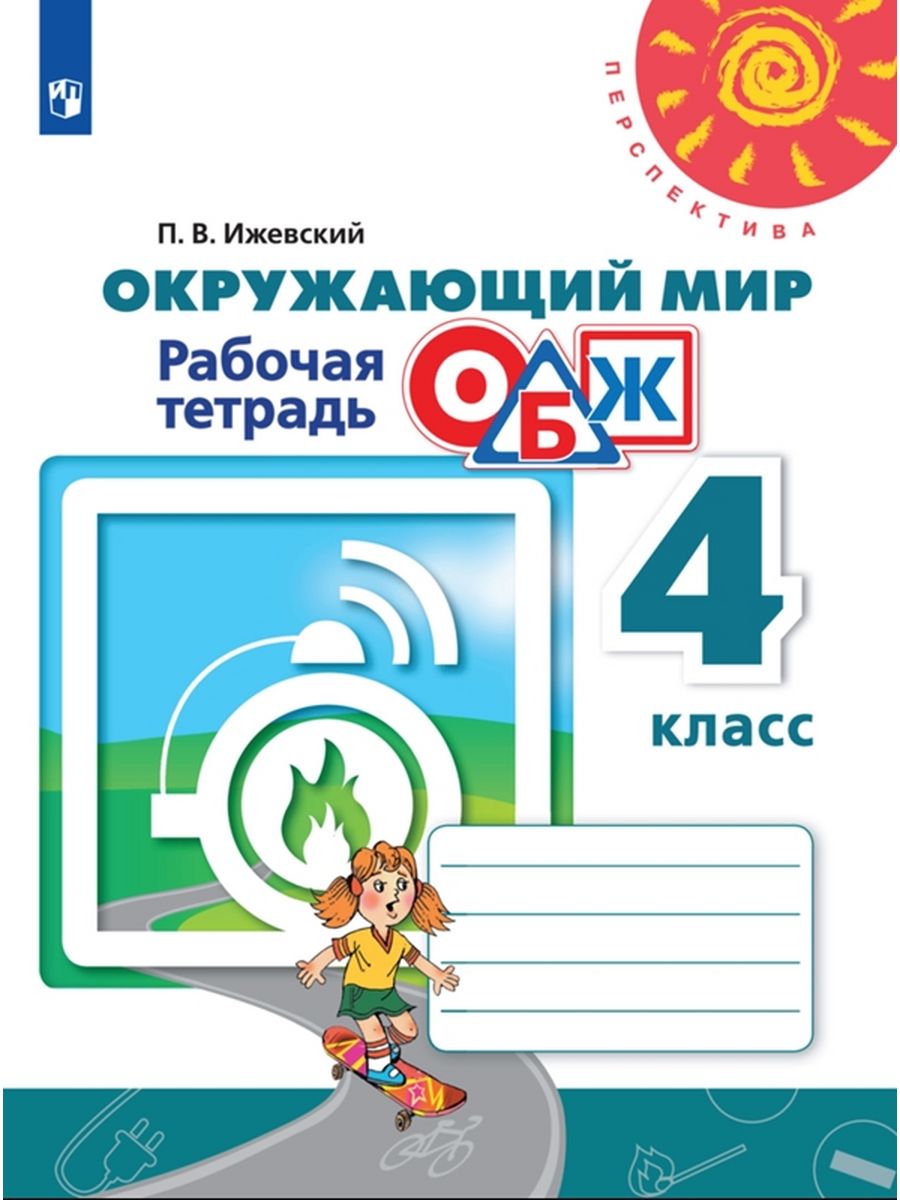 ПЕРСПЕКТИВА

П. В. Ижевский

ОКРУЖАЮЩИЙ МИР

Рабочая тетрадь

ОБЖ

4 класс